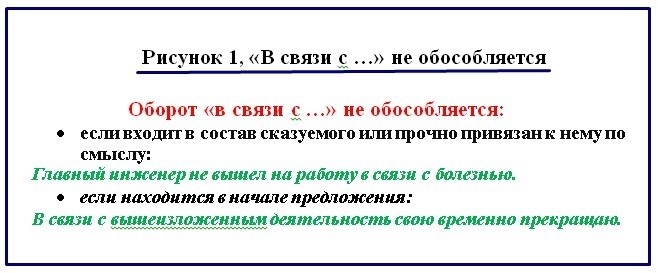 Рисунок 1, «В связи с …» не обособляется

Оборот «в связи с …» не обособляется:

• если входит в состав сказуемого или прочно привязан к нему по смыслу:

Главный инженер не вышел на работу в связи с болезнью.

• если находится в начале предложения:

В связи с вышеизложенным деятельность свою временно прекращаю.